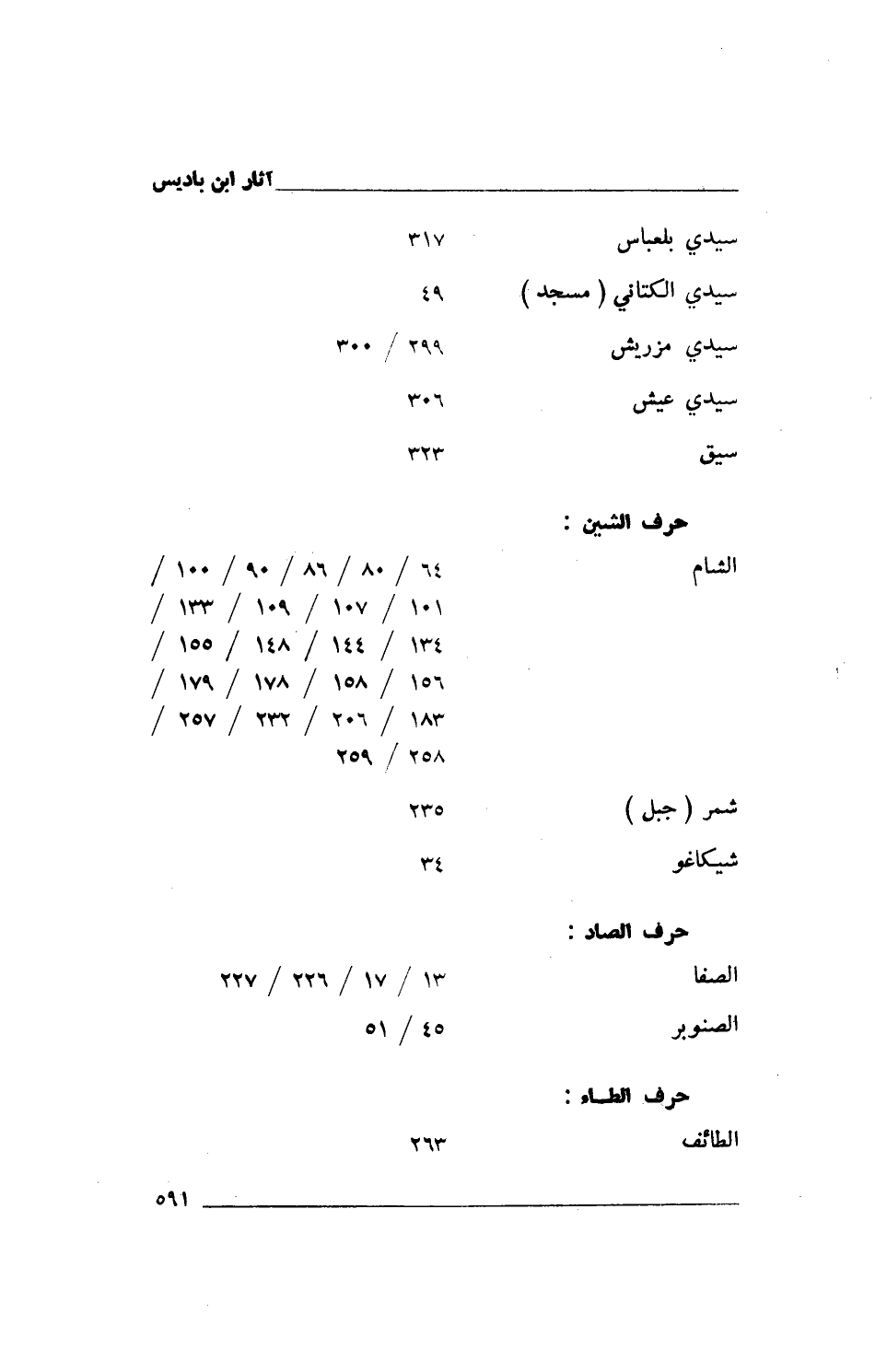 آثار ابن باديس

سيدي بلعباس ٣١٧

سيدي الكتاني ( مسجد ) ٤٩

سيدي مزريش ٢٩٩ / ٣٠٠

سيدي عيش ٣٠٦

سيق ٣٢٣

حرف الشين :

الشام ٦٤ / ٨٠ / ٨٦ / ٩٠ / ١٠٠ / ١٠١ / ١٠٧ / ١٠٩ / ١٣٣ / ١٣٤ / ١٤٤ / ١٤٨ / ١٥٥ / ١٥٦ / ١٥٨ / ١٧٨ / ١٧٩ / ١٨٣ / ٢٠٦ / ٢٣٢ / ٢٥٧ / ٢٥٨ / ٢٥٩

شمر ( جبل ) ٢٣٥

شيكاغو ٣٤

حرف الصاد :

الصفا ١٣ / ١٧ / ٢٢٦ / ٢٢٧

الصنوبر ٤٥ / ٥١

حرف الطـاء :

الطائف ٢٦٣

٥٩١